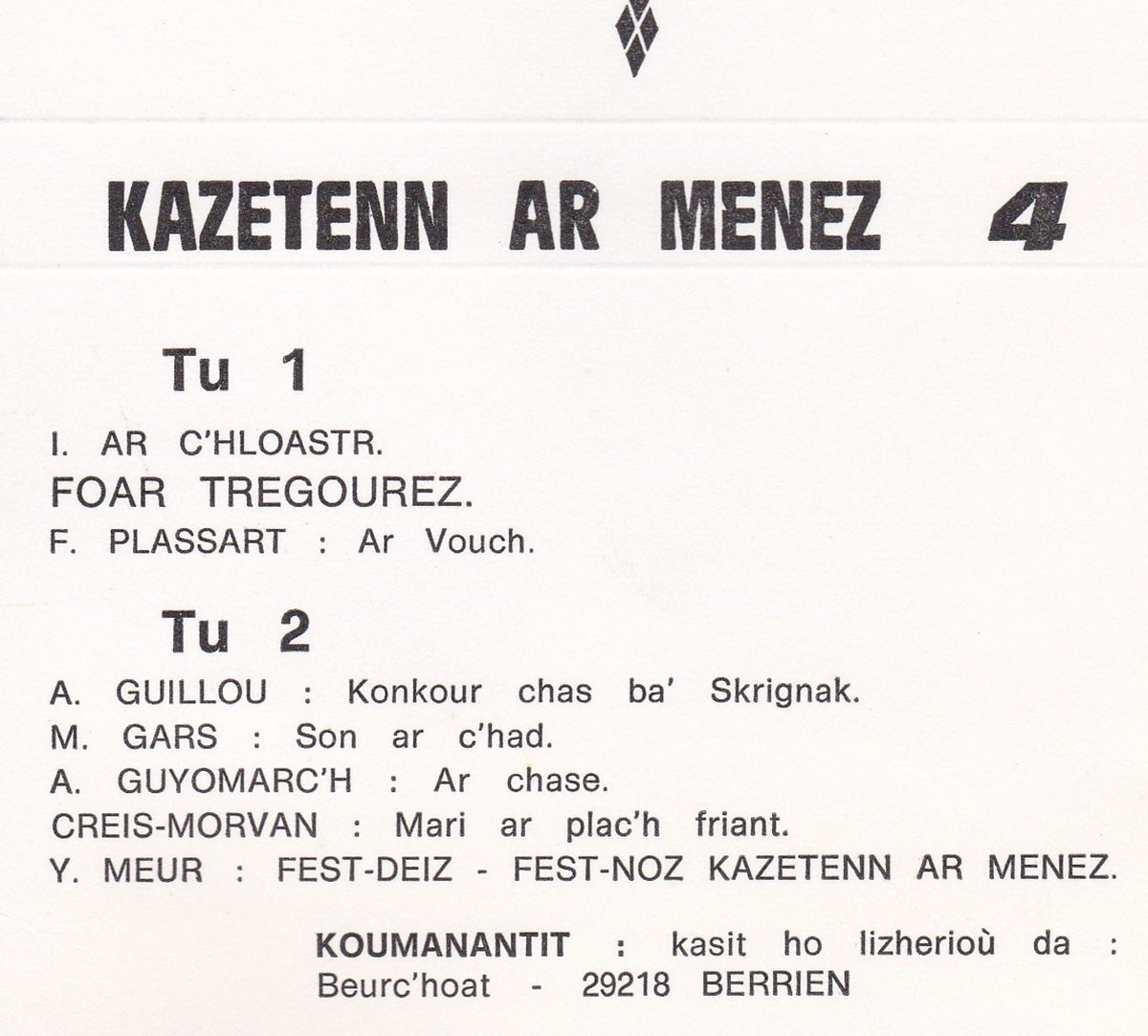 KAZETENN AR MENEZ 4

Tu 1

I. AR C'HLOASTR.
FOAR TREGOUREZ.
F. PLASSART : Ar Vouch.

Tu 2

A. GUILLOU : Konkour chas ba' Skrignak.
M. GARS : Son ar c'had.
A. GUYOMARC'H : Ar chase.
CREIS-MORVAN : Mari ar plac'h friant.
Y. MEUR : FEST-DEIZ - FEST-NOZ KAZETENN AR MENEZ.

KOUMANANTIT : kasit ho lizherioù da :
Beurc'hoat - 29218 BERRIEN